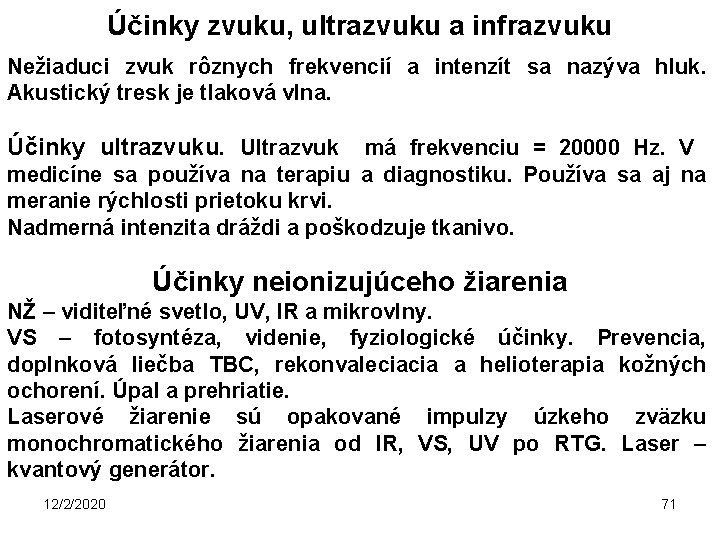 Účinky zvuku, ultrazvuku a infrazvuku

Nežiaduci zvuk rôznych frekvencií a intenzít sa nazýva hluk. Akustický tresk je tlaková vlna.

Účinky ultrazvuku. Ultrazvuk má frekvenciu = 20000 Hz. V medicíne sa používa na terapiu a diagnostiku. Používa sa aj na meranie rýchlosti prietoku krvi.
Nadmerná intenzita dráždi a poškodzuje tkanivo.

Účinky neionizujúceho žiarenia
NŽ – viditeľné svetlo, UV, IR a mikrovlny.
VS – fotosyntéza, videnie, fyziologické účinky. Prevencia, doplnková liečba TBC, rekonvaleciacia a helioterapia kožných ochorení. Úpal a prehriatie.
Laserové žiarenie sú opakované impulzy úzkeho zväzku monochromatického žiarenia od IR, VS, UV po RTG. Laser – kvantový generátor.

12/2/2020

71